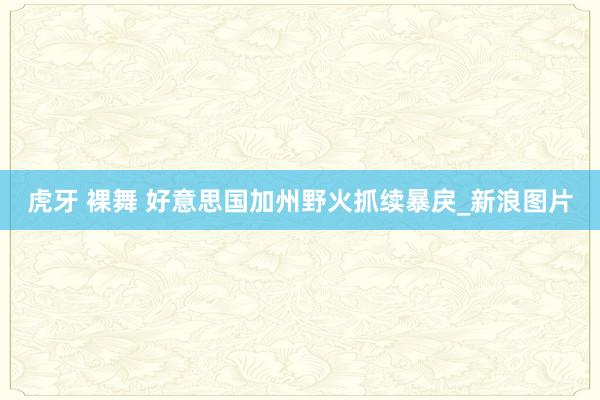 虎牙 裸舞 好意思国加州野火抓续暴戾_新浪图片